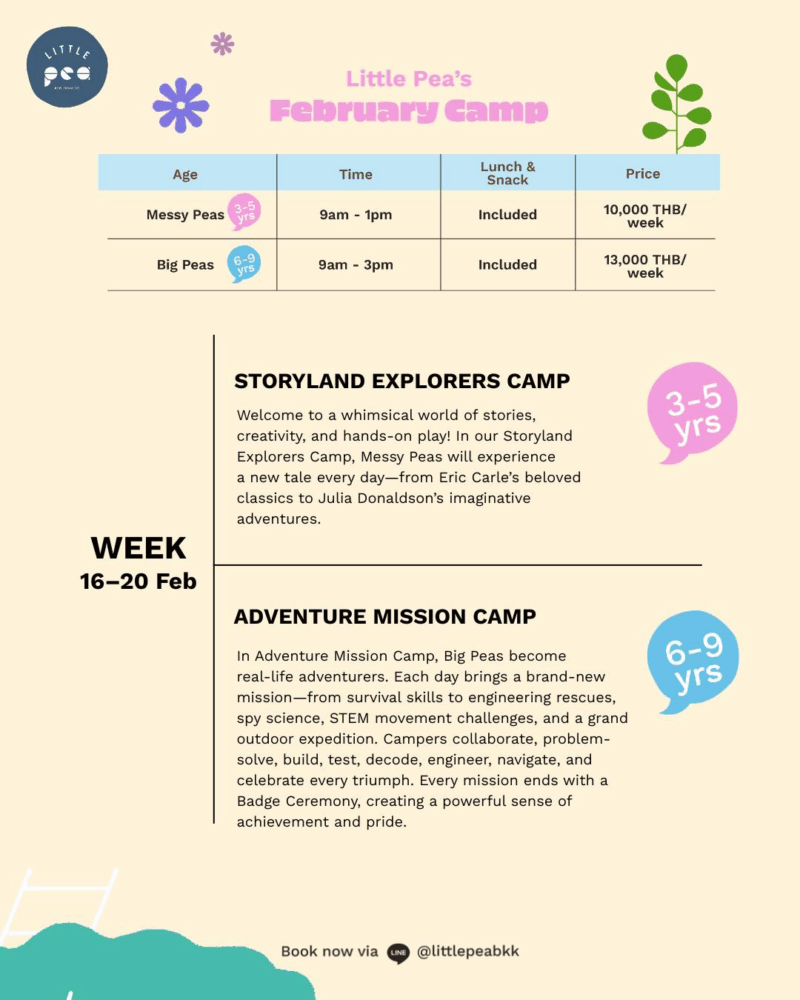 LITTLE pea

Little Pea's
February Camp

| Age | Time | Lunch & Snack | Price |
|---|---|---|---|
| Messy Peas 3-5 yrs | 9am - 1pm | Included | 10,000 THB/ week |
| Big Peas 6-9 yrs | 9am - 3pm | Included | 13,000 THB/ week |

WEEK
16–20 Feb

STORYLAND EXPLORERS CAMP

3-5 yrs

Welcome to a whimsical world of stories, creativity, and hands-on play! In our Storyland Explorers Camp, Messy Peas will experience a new tale every day—from Eric Carle's beloved classics to Julia Donaldson's imaginative adventures.

ADVENTURE MISSION CAMP

6-9 yrs

In Adventure Mission Camp, Big Peas become real-life adventurers. Each day brings a brand-new mission—from survival skills to engineering rescues, spy science, STEM movement challenges, and a grand outdoor expedition. Campers collaborate, problem-solve, build, test, decode, engineer, navigate, and celebrate every triumph. Every mission ends with a Badge Ceremony, creating a powerful sense of achievement and pride.

Book now via LINE @littlepeabkk